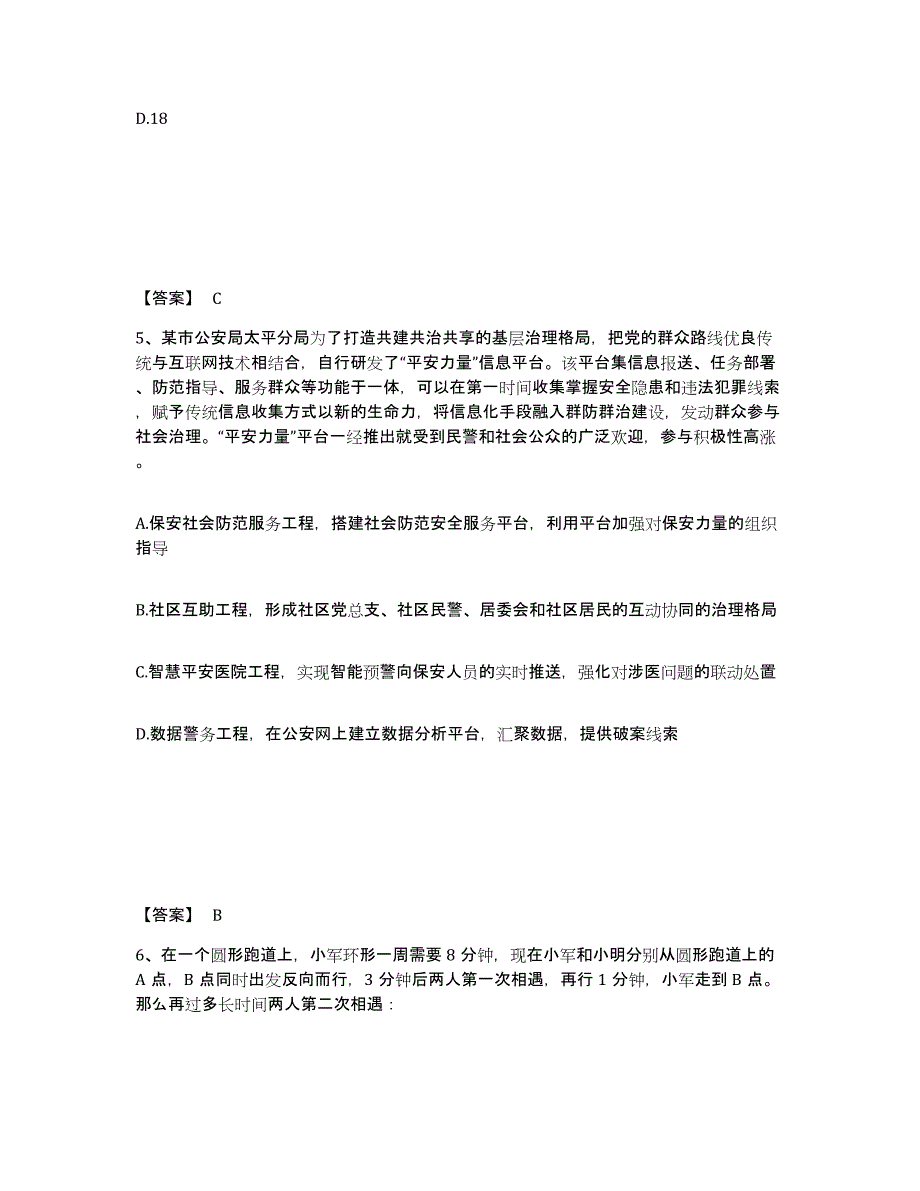 D.18

【答案】 C

5、某市公安局太平分局为了打造共建共治共享的基层治理格局，把党的群众路线优良传统与互联网技术相结合，自行研发了“平安力量”信息平台。该平台集信息报送、任务部署、防范指导、服务群众等功能于一体，可以在第一时间收集掌握安全隐患和违法犯罪线索，赋予传统信息收集方式以新的生命力，将信息化手段融入群防群治建设，发动群众参与社会治理。“平安力量”平台一经推出就受到民警和社会公众的广泛欢迎，参与积极性高涨。

A.保安社会防范服务工程，搭建社会防范安全服务平台，利用平台加强对保安力量的组织指导

B.社区互助工程，形成社区党总支、社区民警、居委会和社区居民的互动协同的治理格局

C.智慧平安医院工程，实现智能预警向保安人员的实时推送，强化对涉医问题的联动处置

D.数据警务工程，在公安网上建立数据分析平台，汇聚数据，提供破案线索

【答案】 B

6、在一个圆形跑道上，小军环形一周需要 8 分钟，现在小军和小明分别从圆形跑道上的 A 点，B 点同时出发反向而行，3 分钟后两人第一次相遇，再行 1 分钟，小军走到 B 点。那么再过多长时间两人第二次相遇：